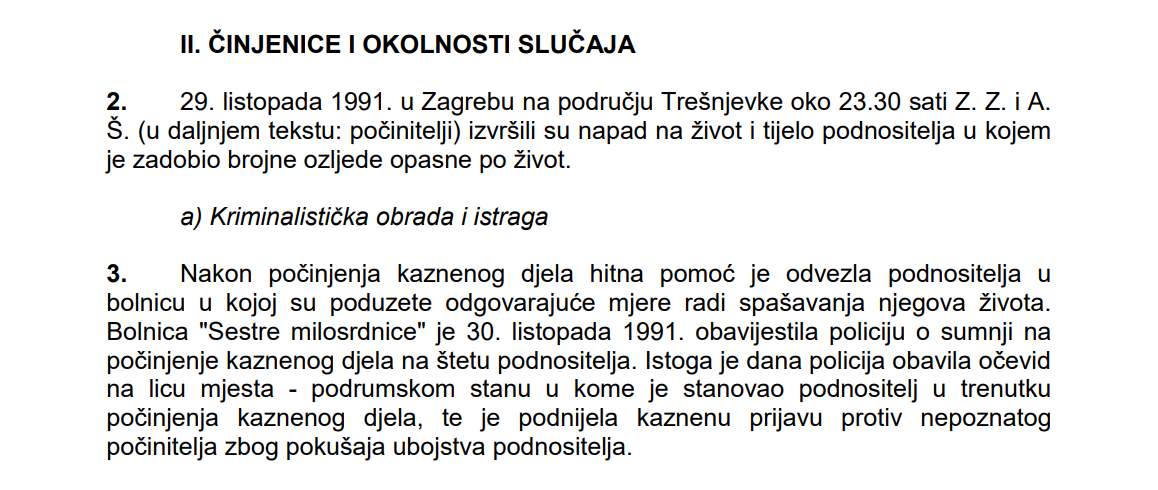 II. ČINJENICE I OKOLNOSTI SLUČAJA

2. 29. listopada 1991. u Zagrebu na području Trešnjevke oko 23.30 sati Z. Z. i A. Š. (u daljnjem tekstu: počinitelji) izvršili su napad na život i tijelo podnositelja u kojem je zadobio brojne ozljede opasne po život.

a) Kriminalistička obrada i istraga

3. Nakon počinjenja kaznenog djela hitna pomoć je odvezla podnositelja u bolnicu u kojoj su poduzete odgovarajuće mjere radi spašavanja njegova života. Bolnica "Sestre milosrdnice" je 30. listopada 1991. obavijestila policiju o sumnji na počinjenje kaznenog djela na štetu podnositelja. Istoga je dana policija obavila očevid na licu mjesta - podrumskom stanu u kome je stanovao podnositelj u trenutku počinjenja kaznenog djela, te je podnijela kaznenu prijavu protiv nepoznatog počinitelja zbog pokušaja ubojstva podnositelja.